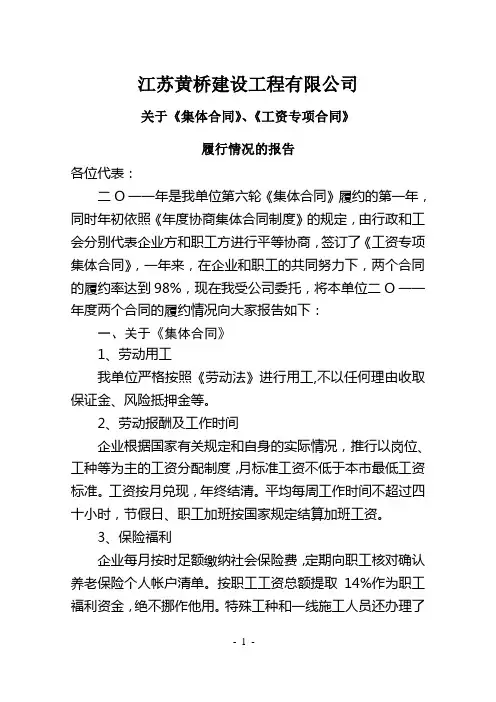 江苏黄桥建设工程有限公司

关于《集体合同》、《工资专项合同》

履行情况的报告

各位代表：

二 O 一一年是我单位第六轮《集体合同》履约的第一年，同时年初依照《年度协商集体合同制度》的规定，由行政和工会分别代表企业方和职工方进行平等协商，签订了《工资专项集体合同》，一年来，在企业和职工的共同努力下，两个合同的履约率达到 98%，现在我受公司委托，将本单位二 O 一一年度两个合同的履约情况向大家报告如下：

一、关于《集体合同》

1、劳动用工

我单位严格按照《劳动法》进行用工,不以任何理由收取保证金、风险抵押金等。

2、劳动报酬及工作时间

企业根据国家有关规定和自身的实际情况，推行以岗位、工种等为主的工资分配制度，月标准工资不低于本市最低工资标准。工资按月兑现，年终结清。平均每周工作时间不超过四十小时，节假日、职工加班按国家规定结算加班工资。

3、保险福利

企业每月按时足额缴纳社会保险费，定期向职工核对确认养老保险个人帐户清单。按职工工资总额提取 14%作为职工福利资金，绝不挪作他用。特殊工种和一线施工人员还办理了

- 1 -